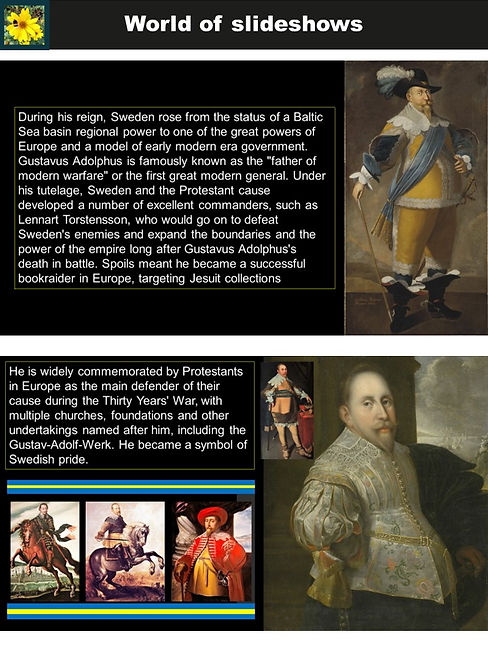 World of slideshows

During his reign, Sweden rose from the status of a Baltic Sea basin regional power to one of the great powers of Europe and a model of early modern era government. Gustavus Adolphus is famously known as the "father of modern warfare" or the first great modern general. Under his tutelage, Sweden and the Protestant cause developed a number of excellent commanders, such as Lennart Torstensson, who would go on to defeat Sweden's enemies and expand the boundaries and the power of the empire long after Gustavus Adolphus's death in battle. Spoils meant he became a successful bookraider in Europe, targeting Jesuit collections

He is widely commemorated by Protestants in Europe as the main defender of their cause during the Thirty Years' War, with multiple churches, foundations and other undertakings named after him, including the Gustav-Adolf-Werk. He became a symbol of Swedish pride.